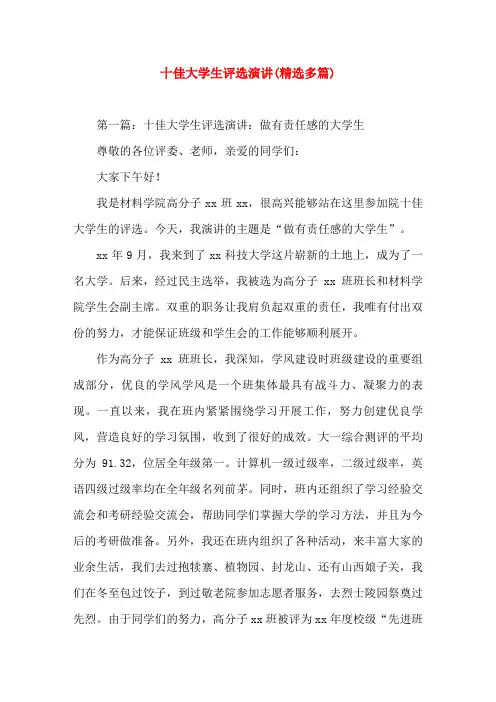 十佳大学生评选演讲(精选多篇)

第一篇：十佳大学生评选演讲：做有责任感的大学生

尊敬的各位评委、老师，亲爱的同学们：

大家下午好！

我是材料学院高分子 xx 班 xx，很高兴能够站在这里参加院十佳大学生的评选。今天，我演讲的主题是“做有责任感的大学生”。

xx 年 9 月，我来到了 xx 科技大学这片崭新的土地上，成为了一名大学。后来，经过民主选举，我被选为高分子 xx 班班长和材料学院学生会副主席。双重的职务让我肩负起双重的责任，我唯有付出双份的努力，才能保证班级和学生会的工作能够顺利展开。

作为高分子 xx 班班长，我深知，学风建设时班级建设的重要组成部分，优良的学风学风是一个班集体最具有战斗力、凝聚力的表现。一直以来，我在班内紧紧围绕学习开展工作，努力创建优良学风，营造良好的学习氛围，收到了很好的成效。大一综合测评的平均分为 91.32，位居全年级第一。计算机一级过级率，二级过级率，英语四级过级率均在全年级名列前茅。同时，班内还组织了学习经验交流会和考研经验交流会，帮助同学们掌握大学的学习方法，并且为今后的考研做准备。另外，我还在班内组织了各种活动，来丰富大家的业余生活，我们去过抱犊寨、植物园、封龙山、还有山西娘子关，我们在冬至包过饺子，到过敬老院参加志愿者服务，去烈士陵园祭奠过先烈。由于同学们的努力，高分子 xx 班被评为 xx 年度校级“先进班